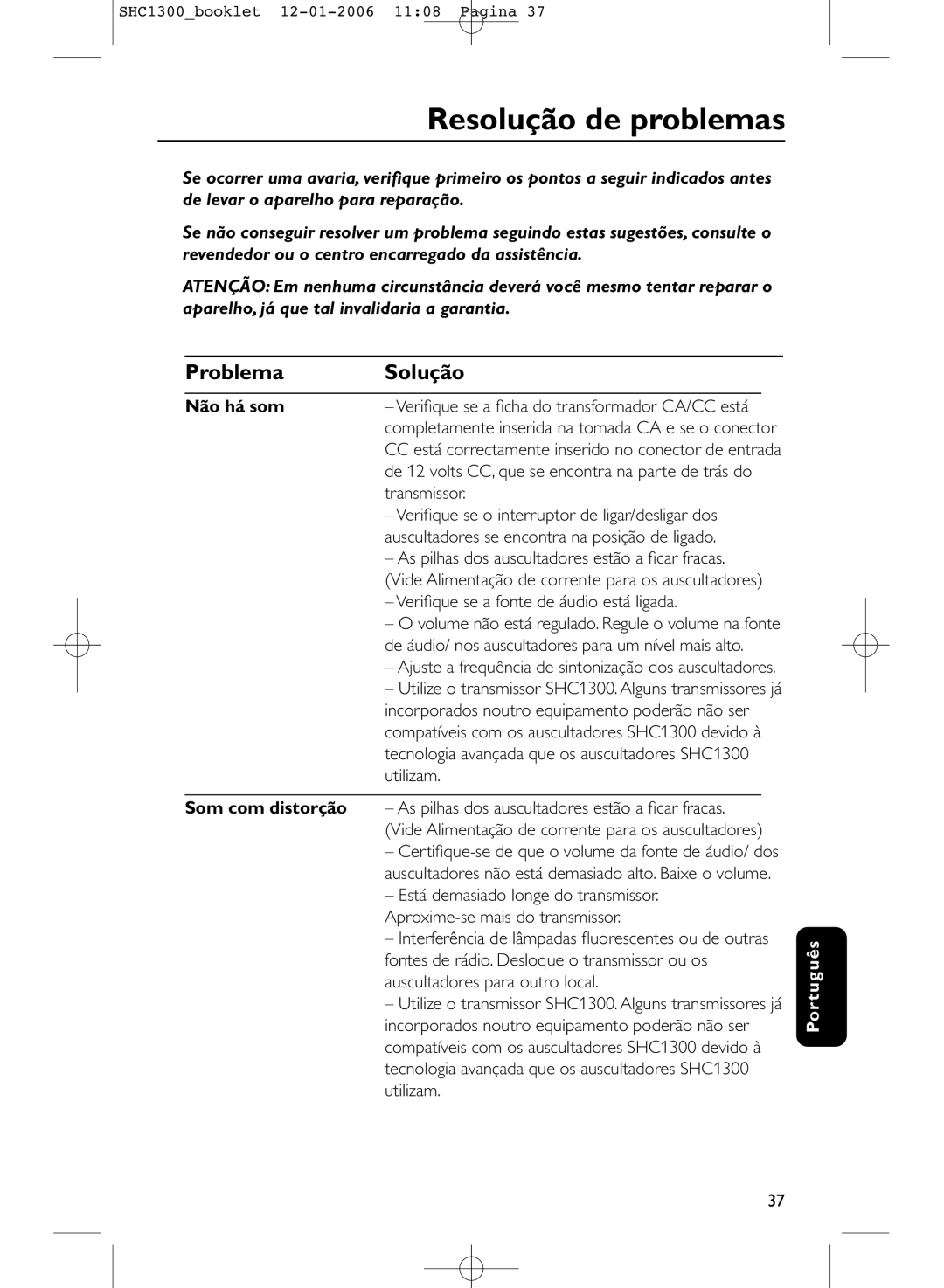 SHC1300_booklet 12-01-2006 11:08 Pagina 37

Resolução de problemas

Se ocorrer uma avaria, verifique primeiro os pontos a seguir indicados antes de levar o aparelho para reparação.

Se não conseguir resolver um problema seguindo estas sugestões, consulte o revendedor ou o centro encarregado da assistência.

ATENÇÃO: Em nenhuma circunstância deverá você mesmo tentar reparar o aparelho, já que tal invalidaria a garantia.

| Problema | Solução |
|---|---|
| Não há som | – Verifique se a ficha do transformador CA/CC está completamente inserida na tomada CA e se o conector CC está correctamente inserido no conector de entrada de 12 volts CC, que se encontra na parte de trás do transmissor. – Verifique se o interruptor de ligar/desligar dos auscultadores se encontra na posição de ligado. – As pilhas dos auscultadores estão a ficar fracas. (Vide Alimentação de corrente para os auscultadores) – Verifique se a fonte de áudio está ligada. – O volume não está regulado. Regule o volume na fonte de áudio/ nos auscultadores para um nível mais alto. – Ajuste a frequência de sintonização dos auscultadores. – Utilize o transmissor SHC1300. Alguns transmissores já incorporados noutro equipamento poderão não ser compatíveis com os auscultadores SHC1300 devido à tecnologia avançada que os auscultadores SHC1300 utilizam. |
| Som com distorção | – As pilhas dos auscultadores estão a ficar fracas. (Vide Alimentação de corrente para os auscultadores) – Certifique-se de que o volume da fonte de áudio/ dos auscultadores não está demasiado alto. Baixe o volume. – Está demasiado longe do transmissor. Aproxime-se mais do transmissor. – Interferência de lâmpadas fluorescentes ou de outras fontes de rádio. Desloque o transmissor ou os auscultadores para outro local. – Utilize o transmissor SHC1300. Alguns transmissores já incorporados noutro equipamento poderão não ser compatíveis com os auscultadores SHC1300 devido à tecnologia avançada que os auscultadores SHC1300 utilizam. |

Português

37